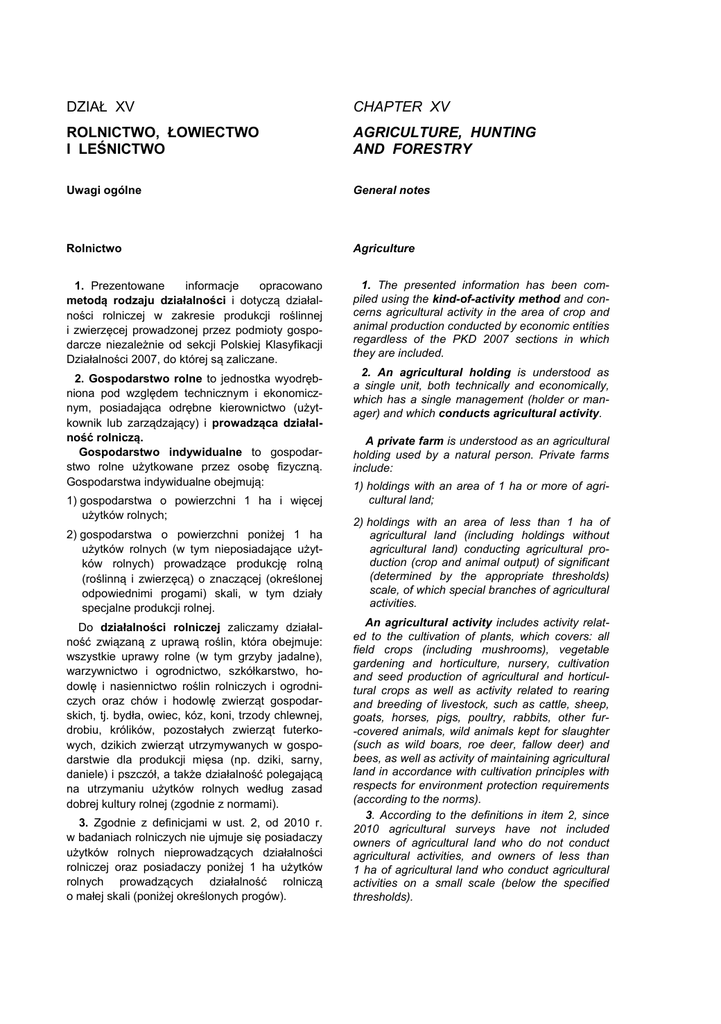 DZIAŁ XV

ROLNICTWO, ŁOWIECTWO I LEŚNICTWO

Uwagi ogólne

Rolnictwo

1. Prezentowane informacje opracowano metodą rodzaju działalności i dotyczą działalności rolniczej w zakresie produkcji roślinnej i zwierzęcej prowadzonej przez podmioty gospodarcze niezależnie od sekcji Polskiej Klasyfikacji Działalności 2007, do której są zaliczane.

2. Gospodarstwo rolne to jednostka wyodrębniona pod względem technicznym i ekonomicznym, posiadająca odrębne kierownictwo (użytkownik lub zarządzający) i prowadząca działalność rolniczą.

Gospodarstwo indywidualne to gospodarstwo rolne użytkowane przez osobę fizyczną. Gospodarstwa indywidualne obejmują:

1) gospodarstwa o powierzchni 1 ha i więcej użytków rolnych;

2) gospodarstwa o powierzchni poniżej 1 ha użytków rolnych (w tym nieposiadające użytków rolnych) prowadzące produkcję rolną (roślinną i zwierzęcą) o znaczącej (określonej odpowiednimi progami) skali, w tym działy specjalne produkcji rolnej.

Do działalności rolniczej zaliczamy działalność związaną z uprawą roślin, która obejmuje: wszystkie uprawy rolne (w tym grzyby jadalne), warzywnictwo i ogrodnictwo, szkółkarstwo, hodowlę i nasiennictwo roślin rolniczych i ogrodniczych oraz chów i hodowlę zwierząt gospodarskich, tj. bydła, owiec, kóz, koni, trzody chlewnej, drobiu, królików, pozostałych zwierząt futerkowych, dzikich zwierząt utrzymywanych w gospodarstwie dla produkcji mięsa (np. dziki, sarny, daniele) i pszczół, a także działalność polegającą na utrzymaniu użytków rolnych według zasad dobrej kultury rolnej (zgodnie z normami).

3. Zgodnie z definicjami w ust. 2, od 2010 r. w badaniach rolniczych nie ujmuje się posiadaczy użytków rolnych nieprowadzących działalności rolniczej oraz posiadaczy poniżej 1 ha użytków rolnych prowadzących działalność rolniczą o małej skali (poniżej określonych progów).

CHAPTER XV

AGRICULTURE, HUNTING AND FORESTRY

General notes

Agriculture

1. The presented information has been compiled using the kind-of-activity method and concerns agricultural activity in the area of crop and animal production conducted by economic entities regardless of the PKD 2007 sections in which they are included.

2. An agricultural holding is understood as a single unit, both technically and economically, which has a single management (holder or manager) and which conducts agricultural activity.

A private farm is understood as an agricultural holding used by a natural person. Private farms include:

1) holdings with an area of 1 ha or more of agricultural land;

2) holdings with an area of less than 1 ha of agricultural land (including holdings without agricultural land) conducting agricultural production (crop and animal output) of significant (determined by the appropriate thresholds) scale, of which special branches of agricultural activities.

An agricultural activity includes activity related to the cultivation of plants, which covers: all field crops (including mushrooms), vegetable gardening and horticulture, nursery, cultivation and seed production of agricultural and horticultural crops as well as activity related to rearing and breeding of livestock, such as cattle, sheep, goats, horses, pigs, poultry, rabbits, other fur-covered animals, wild animals kept for slaughter (such as wild boars, roe deer, fallow deer) and bees, as well as activity of maintaining agricultural land in accordance with cultivation principles with respects for environment protection requirements (according to the norms).

3. According to the definitions in item 2, since 2010 agricultural surveys have not included owners of agricultural land who do not conduct agricultural activities, and owners of less than 1 ha of agricultural land who conduct agricultural activities on a small scale (below the specified thresholds).